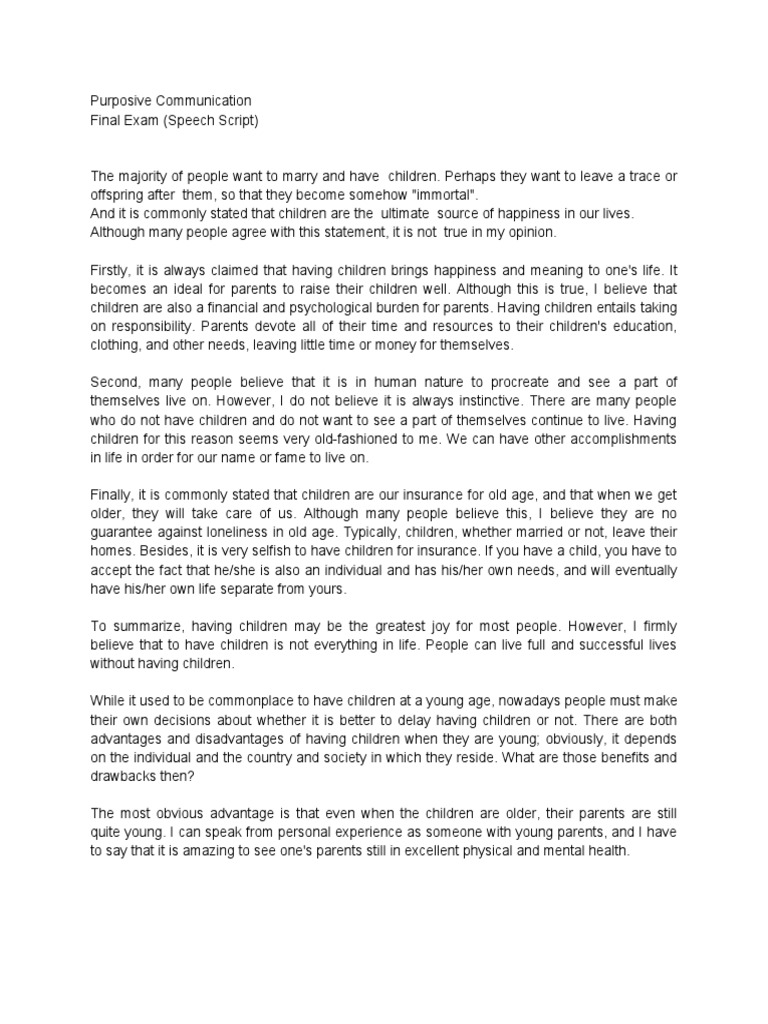 Purposive Communication
Final Exam (Speech Script)

The majority of people want to marry and have children. Perhaps they want to leave a trace or offspring after them, so that they become somehow "immortal".
And it is commonly stated that children are the ultimate source of happiness in our lives. Although many people agree with this statement, it is not true in my opinion.

Firstly, it is always claimed that having children brings happiness and meaning to one's life. It becomes an ideal for parents to raise their children well. Although this is true, I believe that children are also a financial and psychological burden for parents. Having children entails taking on responsibility. Parents devote all of their time and resources to their children's education, clothing, and other needs, leaving little time or money for themselves.

Second, many people believe that it is in human nature to procreate and see a part of themselves live on. However, I do not believe it is always instinctive. There are many people who do not have children and do not want to see a part of themselves continue to live. Having children for this reason seems very old-fashioned to me. We can have other accomplishments in life in order for our name or fame to live on.

Finally, it is commonly stated that children are our insurance for old age, and that when we get older, they will take care of us. Although many people believe this, I believe they are no guarantee against loneliness in old age. Typically, children, whether married or not, leave their homes. Besides, it is very selfish to have children for insurance. If you have a child, you have to accept the fact that he/she is also an individual and has his/her own needs, and will eventually have his/her own life separate from yours.

To summarize, having children may be the greatest joy for most people. However, I firmly believe that to have children is not everything in life. People can live full and successful lives without having children.

While it used to be commonplace to have children at a young age, nowadays people must make their own decisions about whether it is better to delay having children or not. There are both advantages and disadvantages of having children when they are young; obviously, it depends on the individual and the country and society in which they reside. What are those benefits and drawbacks then?

The most obvious advantage is that even when the children are older, their parents are still quite young. I can speak from personal experience as someone with young parents, and I have to say that it is amazing to see one's parents still in excellent physical and mental health.